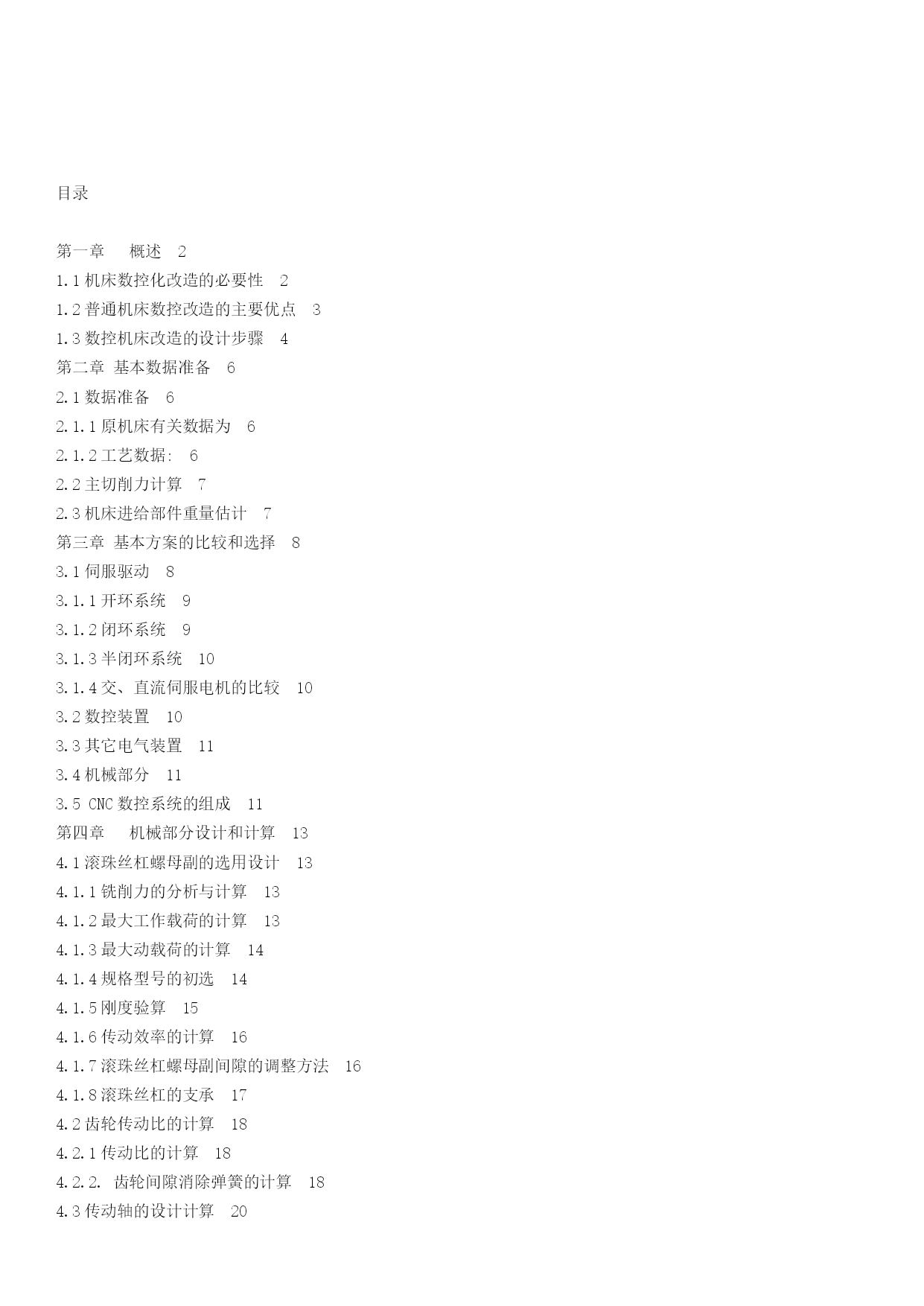 目录

第一章　概述　2
1.1 机床数控化改造的必要性　2
1.2 普通机床数控改造的主要优点　3
1.3 数控机床改造的设计步骤　4
第二章 基本数据准备　6
2.1 数据准备　6
2.1.1 原机床有关数据为　6
2.1.2 工艺数据:　6
2.2 主切削力计算　7
2.3 机床进给部件重量估计　7
第三章 基本方案的比较和选择　8
3.1 伺服驱动　8
3.1.1 开环系统　9
3.1.2 闭环系统　9
3.1.3 半闭环系统　10
3.1.4 交、直流伺服电机的比较　10
3.2 数控装置　10
3.3 其它电气装置　11
3.4 机械部分　11
3.5 CNC 数控系统的组成　11
第四章　机械部分设计和计算　13
4.1 滚珠丝杠螺母副的选用设计　13
4.1.1 铣削力的分析与计算　13
4.1.2 最大工作载荷的计算　13
4.1.3 最大动载荷的计算　14
4.1.4 规格型号的初选　14
4.1.5 刚度验算　15
4.1.6 传动效率的计算　16
4.1.7 滚珠丝杠螺母副间隙的调整方法　16
4.1.8 滚珠丝杠的支承　17
4.2 齿轮传动比的计算　18
4.2.1 传动比的计算　18
4.2.2. 齿轮间隙消除弹簧的计算　18
4.3 传动轴的设计计算　20